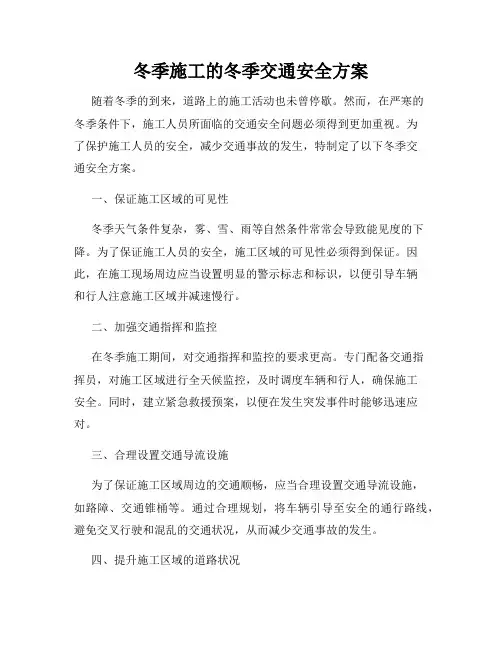 冬季施工的冬季交通安全方案

随着冬季的到来，道路上的施工活动也未曾停歇。然而，在严寒的冬季条件下，施工人员所面临的交通安全问题必须得到更加重视。为了保护施工人员的安全，减少交通事故的发生，特制定了以下冬季交通安全方案。

一、保证施工区域的可见性

冬季天气条件复杂，雾、雪、雨等自然条件常常会导致能见度的下降。为了保证施工人员的安全，施工区域的可见性必须得到保证。因此，在施工现场周边应当设置明显的警示标志和标识，以便引导车辆和行人注意施工区域并减速慢行。

二、加强交通指挥和监控

在冬季施工期间，对交通指挥和监控的要求更高。专门配备交通指挥员，对施工区域进行全天候监控，及时调度车辆和行人，确保施工安全。同时，建立紧急救援预案，以便在发生突发事件时能够迅速应对。

三、合理设置交通导流设施

为了保证施工区域周边的交通顺畅，应当合理设置交通导流设施，如路障、交通锥桶等。通过合理规划，将车辆引导至安全的通行路线，避免交叉行驶和混乱的交通状况，从而减少交通事故的发生。

四、提升施工区域的道路状况